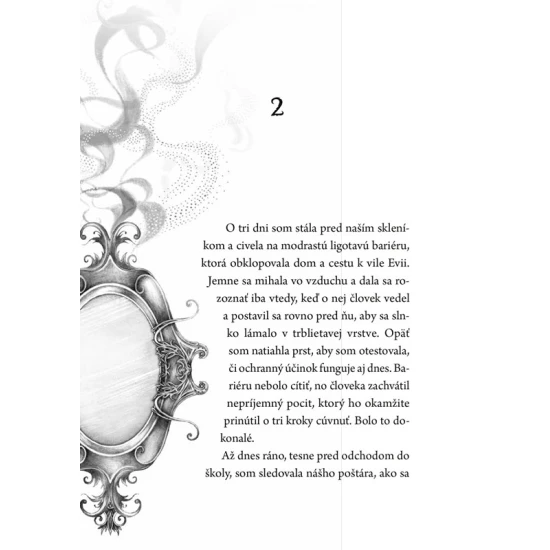 2

O tri dni som stála pred naším skleníkom a civela na modrastú ligotavú bariéru, ktorá obklopovala dom a cestu k vile Evii. Jemne sa mihala vo vzduchu a dala sa rozoznať iba vtedy, keď o nej človek vedel a postavil sa rovno pred ňu, aby sa slnko lámalo v trblietavej vrstve. Opäť som natiahla prst, aby som otestovala, či ochranný účinok funguje aj dnes. Bariéru nebolo cítiť, no človeka zachvátil nepríjemný pocit, ktorý ho okamžite prinútil o tri kroky cúvnuť. Bolo to dokonalé.

Až dnes ráno, tesne pred odchodom do školy, som sledovala nášho poštára, ako sa